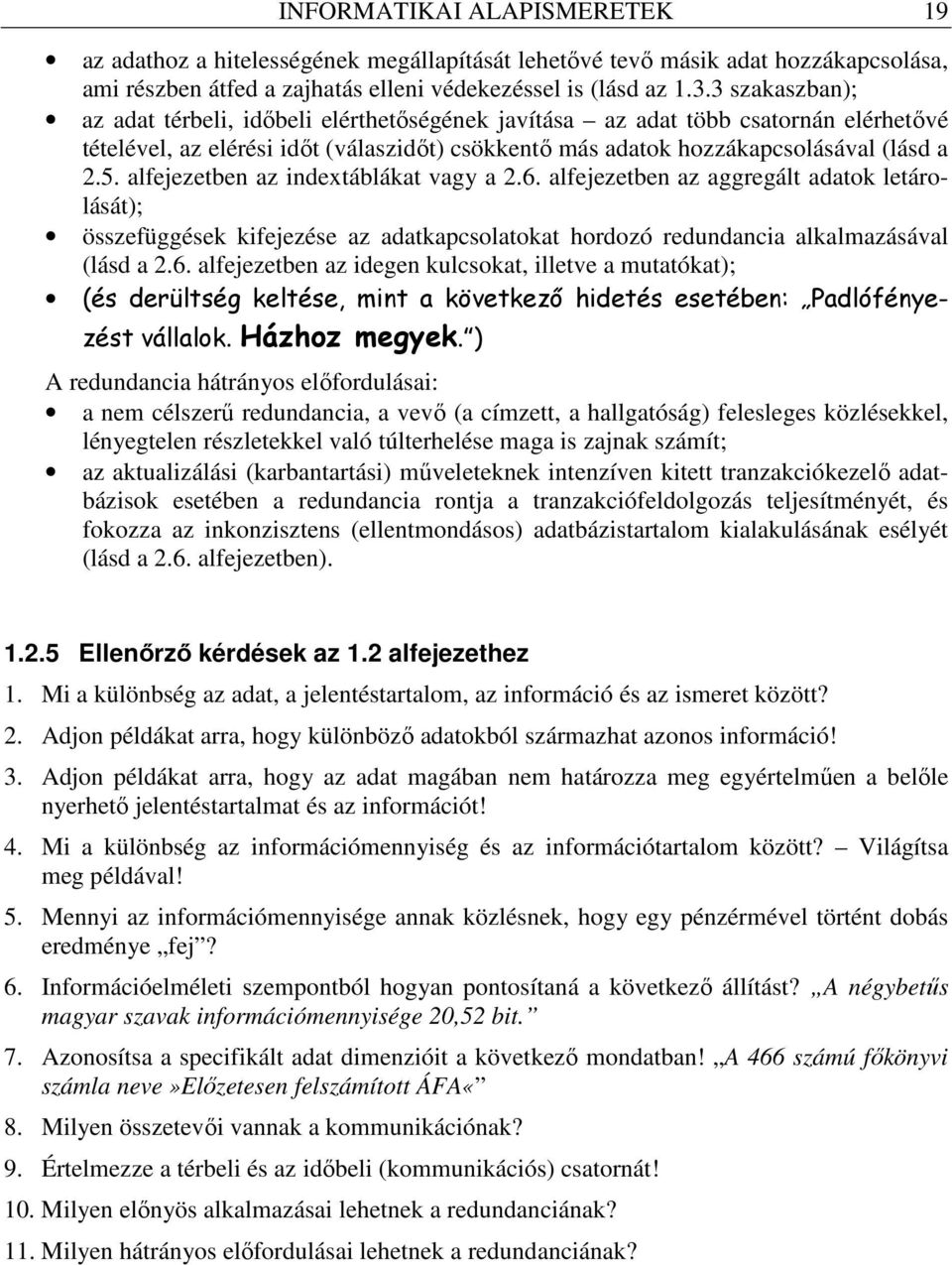 INFORMATIKAI ALAPISMERETEK 19

• az adathoz a hitelességének megállapítását lehetővé tevő másik adat hozzákapcsolása, ami részben átfed a zajhatás elleni védekezéssel is (lásd az 1.3.3 szakaszban);

• az adat térbeli, időbeli elérthetőségének javítása – az adat több csatornán elérhetővé tételével, az elérési időt (válaszidőt) csökkentő más adatok hozzákapcsolásával (lásd a 2.5. alfejezetben az indextáblákat vagy a 2.6. alfejezetben az aggregált adatok letárolását);

• összefüggések kifejezése az adatkapcsolatokat hordozó redundancia alkalmazásával (lásd a 2.6. alfejezetben az idegen kulcsokat, illetve a mutatókat);

• (és derültség keltése, mint a következő hidetés esetében: „Padlófényezést vállalok. Házhoz megyek.”)

A redundancia hátrányos előfordulásai:

• a nem célszerű redundancia, a vevő (a címzett, a hallgatóság) felesleges közlésekkel, lényegtelen részletekkel való túlterhelése maga is zajnak számít;

• az aktualizálási (karbantartási) műveleteknek intenzíven kitett tranzakciókezelő adatbázisok esetében a redundancia rontja a tranzakciófeldolgozás teljesítményét, és fokozza az inkonzisztens (ellentmondásos) adatbázistartalom kialakulásának esélyét (lásd a 2.6. alfejezetben).

1.2.5 Ellenőrző kérdések az 1.2 alfejezethez

1. Mi a különbség az adat, a jelentéstartalom, az információ és az ismeret között?

2. Adjon példákat arra, hogy különböző adatokból származhat azonos információ!

3. Adjon példákat arra, hogy az adat magában nem határozza meg egyértelműen a belőle nyerhető jelentéstartalmat és az információt!

4. Mi a különbség az információmennyiség és az információtartalom között? – Világítsa meg példával!

5. Mennyi az információmennyisége annak közlésnek, hogy egy pénzérmével történt dobás eredménye „fej”?

6. Információelméleti szempontból hogyan pontosítaná a következő állítást? „A négybetűs magyar szavak információmennyisége 20,52 bit.”

7. Azonosítsa a specifikált adat dimenzióit a következő mondatban! „A 466 számú főkönyvi számla neve»Előzetesen felszámított ÁFA«”

8. Milyen összetevői vannak a kommunikációnak?

9. Értelmezze a térbeli és az időbeli (kommunikációs) csatornát!

10. Milyen előnyös alkalmazásai lehetnek a redundanciának?

11. Milyen hátrányos előfordulásai lehetnek a redundanciának?